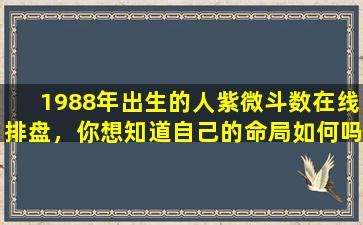 1988年出生的人紫微斗数在线排盘，你想知道自己的命局如何吗